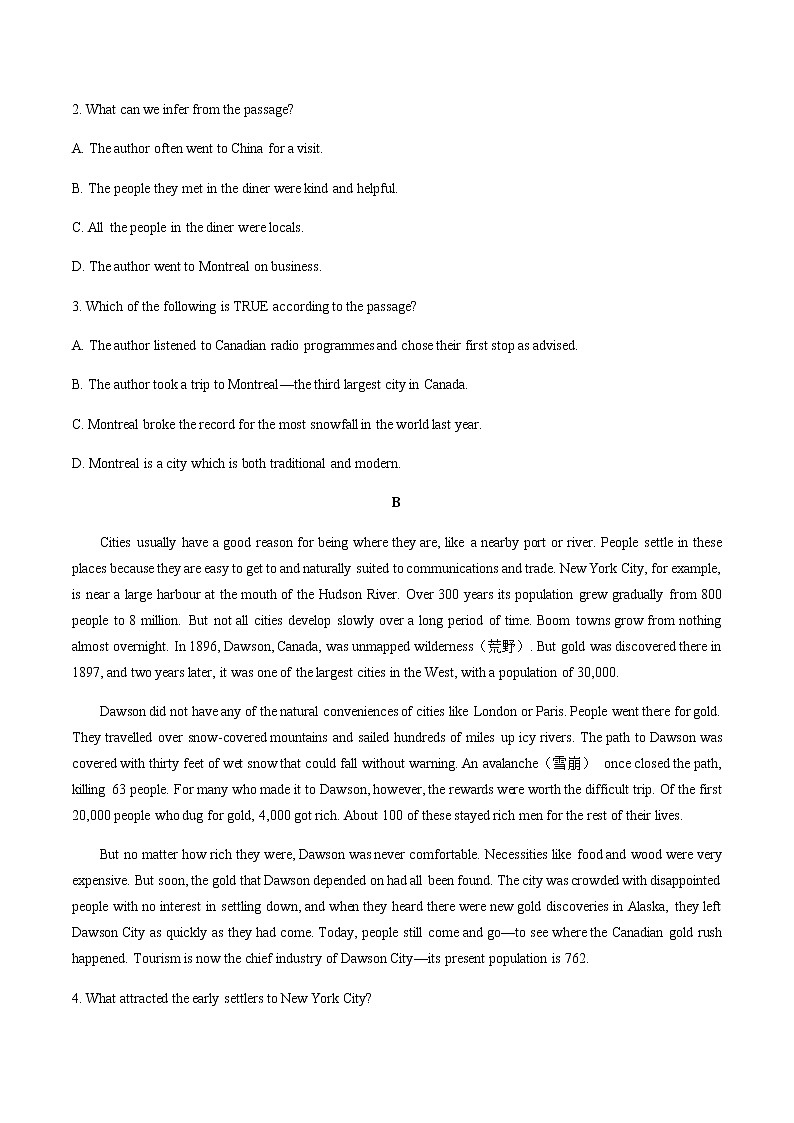 2. What can we infer from the passage?

A. The author often went to China for a visit.

B. The people they met in the diner were kind and helpful.

C. All the people in the diner were locals.

D. The author went to Montreal on business.

3. Which of the following is TRUE according to the passage?

A. The author listened to Canadian radio programmes and chose their first stop as advised.

B. The author took a trip to Montreal—the third largest city in Canada.

C. Montreal broke the record for the most snowfall in the world last year.

D. Montreal is a city which is both traditional and modern.

B

Cities usually have a good reason for being where they are, like a nearby port or river. People settle in these places because they are easy to get to and naturally suited to communications and trade. New York City, for example, is near a large harbour at the mouth of the Hudson River. Over 300 years its population grew gradually from 800 people to 8 million. But not all cities develop slowly over a long period of time. Boom towns grow from nothing almost overnight. In 1896, Dawson, Canada, was unmapped wilderness（荒野）. But gold was discovered there in 1897, and two years later, it was one of the largest cities in the West, with a population of 30,000.

Dawson did not have any of the natural conveniences of cities like London or Paris. People went there for gold. They travelled over snow-covered mountains and sailed hundreds of miles up icy rivers. The path to Dawson was covered with thirty feet of wet snow that could fall without warning. An avalanche（雪崩） once closed the path, killing 63 people. For many who made it to Dawson, however, the rewards were worth the difficult trip. Of the first 20,000 people who dug for gold, 4,000 got rich. About 100 of these stayed rich men for the rest of their lives.

But no matter how rich they were, Dawson was never comfortable. Necessities like food and wood were very expensive. But soon, the gold that Dawson depended on had all been found. The city was crowded with disappointed people with no interest in settling down, and when they heard there were new gold discoveries in Alaska, they left Dawson City as quickly as they had come. Today, people still come and go—to see where the Canadian gold rush happened. Tourism is now the chief industry of Dawson City—its present population is 762.

4. What attracted the early settlers to New York City?